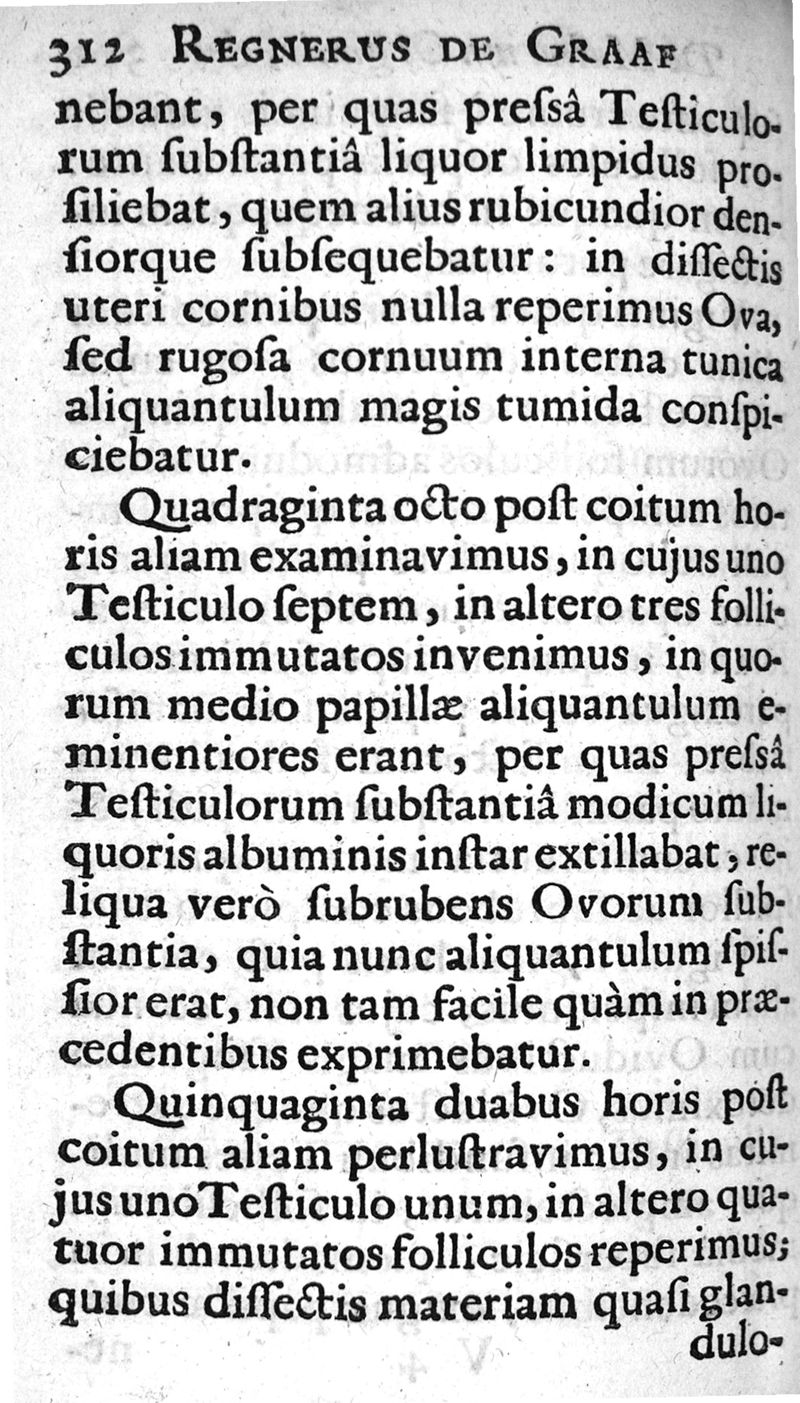 312 REGNERUS DE GRAAF

nebant, per quas presſâ Teſticulorum ſubſtantiâ liquor limpidus proſiliebat, quem alius rubicundior denſiorque ſubſequebatur: in diſſectis uteri cornibus nulla reperimus Ova, ſed rugoſa cornuum interna tunica aliquantulum magis tumida conſpiciebatur.

Quadraginta octo poſt coitum horis aliam examinavimus, in cujus uno Teſticulo ſeptem, in altero tres folliculos immutatos invenimus, in quorum medio papillæ aliquantulum eminentiores erant, per quas preſsâ Teſticulorum ſubſtantiâ modicum liquoris albuminis inſtar extillabat, reliqua verò ſubrubens Ovorum ſubſtantia, quia nunc aliquantulum ſpiſſior erat, non tam facile quàm in præcedentibus exprimebatur.

Quinquaginta duabus horis poſt coitum aliam perluſtravimus, in cujus uno Teſticulo unum, in altero quatuor immutatos folliculos reperimus; quibus diſſectis materiam quaſi glandulo-